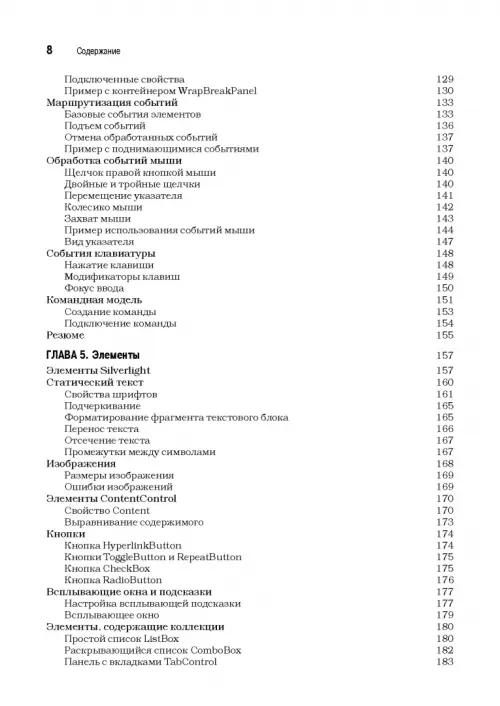 8 Содержание

Подключенные свойства 129
Пример с контейнером WrapBreakPanel 130
Маршрутизация событий 133
Базовые события элементов 133
Подъем событий 136
Отмена обработанных событий 137
Пример с поднимающимися событиями 137
Обработка событий мыши 140
Щелчок правой кнопкой мыши 140
Двойные и тройные щелчки 140
Перемещение указателя 141
Колесико мыши 142
Захват мыши 143
Пример использования событий мыши 144
Вид указателя 147
События клавиатуры 148
Нажатие клавиши 148
Модификаторы клавиш 149
Фокус ввода 150
Командная модель 151
Создание команды 153
Подключение команды 154
Резюме 155

ГЛАВА 5. Элементы 157
Элементы Silverlight 157
Статический текст 160
Свойства шрифтов 161
Подчеркивание 165
Форматирование фрагмента текстового блока 165
Перенос текста 166
Отсечение текста 167
Промежутки между символами 167
Изображения 168
Размеры изображения 169
Ошибки изображений 169
Элементы ContentControl 170
Свойство Content 170
Выравнивание содержимого 173
Кнопки 174
Кнопка HyperlinkButton 174
Кнопки ToggleButton и RepeatButton 175
Кнопка CheckBox 175
Кнопка RadioButton 176
Всплывающие окна и подсказки 177
Настройка всплывающей подсказки 177
Всплывающее окно 179
Элементы, содержащие коллекции 180
Простой список ListBox 180
Раскрывающийся список ComboBox 182
Панель с вкладками TabControl 183